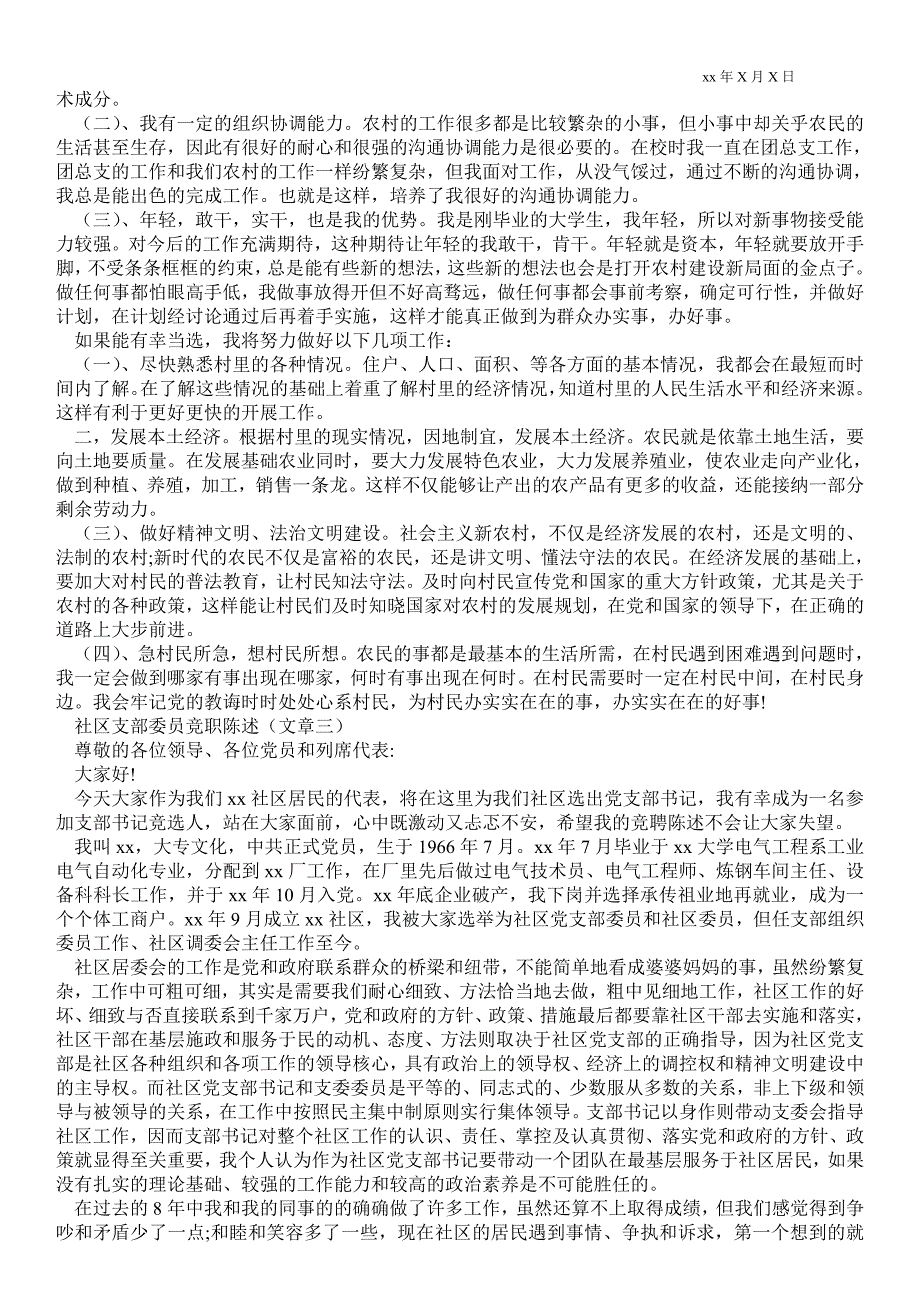 xx 年 X 月 X 日

术成分。

（二）、我有一定的组织协调能力。农村的工作很多都是比较繁杂的小事，但小事中却关乎农民的生活甚至生存，因此有很好的耐心和很强的沟通协调能力是很必要的。在校时我一直在团总支工作，团总支的工作和我们农村的工作一样纷繁复杂，但我面对工作，从没气馁过，通过不断的沟通协调，我总是能出色的完成工作。也就是这样，培养了我很好的沟通协调能力。

（三）、年轻，敢干，实干，也是我的优势。我是刚毕业的大学生，我年轻，所以对新事物接受能力较强。对今后的工作充满期待，这种期待让年轻的我敢干，肯干。年轻就是资本，年轻就要放开手脚，不受条条框框的约束，总是能有些新的想法，这些新的想法也会是打开农村建设新局面的金点子。做任何事都怕眼高手低，我做事放得开但不好高骛远，做任何事都会事前考察，确定可行性，并做好计划，在计划经讨论通过后再着手实施，这样才能真正做到为群众办实事，办好事。

如果能有幸当选，我将努力做好以下几项工作：

（一）、尽快熟悉村里的各种情况。住户、人口、面积、等各方面的基本情况，我都会在最短而时间内了解。在了解这些情况的基础上着重了解村里的经济情况，知道村里的人民生活水平和经济来源。这样有利于更好更快的开展工作。

二，发展本土经济。根据村里的现实情况，因地制宜，发展本土经济。农民就是依靠土地生活，要向土地要质量。在发展基础农业同时，要大力发展特色农业，大力发展养殖业，使农业走向产业化，做到种植、养殖，加工，销售一条龙。这样不仅能够让产出的农产品有更多的收益，还能接纳一部分剩余劳动力。

（三）、做好精神文明、法治文明建设。社会主义新农村，不仅是经济发展的农村，还是文明的、法制的农村;新时代的农民不仅是富裕的农民，还是讲文明、懂法守法的农民。在经济发展的基础上，要加大对村民的普法教育，让村民知法守法。及时向村民宣传党和国家的重大方针政策，尤其是关于农村的各种政策，这样能让村民们及时知晓国家对农村的发展规划，在党和国家的领导下，在正确的道路上大步前进。

（四）、急村民所急，想村民所想。农民的事都是最基本的生活所需，在村民遇到困难遇到问题时，我一定会做到哪家有事出现在哪家，何时有事出现在何时。在村民需要时一定在村民中间，在村民身边。我会牢记党的教诲时时处处心系村民，为村民办实实在在的事，办实实在在的好事!

社区支部委员竞职陈述（文章三）

尊敬的各位领导、各位党员和列席代表:

大家好!

今天大家作为我们 xx 社区居民的代表，将在这里为我们社区选出党支部书记，我有幸成为一名参加支部书记竞选人，站在大家面前，心中既激动又忐忑不安，希望我的竞聘陈述不会让大家失望。

我叫 xx，大专文化，中共正式党员，生于 1966 年 7 月。xx 年 7 月毕业于 xx 大学电气工程系工业电气自动化专业，分配到 xx 厂工作，在厂里先后做过电气技术员、电气工程师、炼钢车间主任、设备科科长工作，并于 xx 年 10 月入党。xx 年底企业破产，我下岗并选择承传祖业地再就业，成为一个个体工商户。xx 年 9 月成立 xx 社区，我被大家选举为社区党支部委员和社区委员，但任支部组织委员工作、社区调委会主任工作至今。

社区居委会的工作是党和政府联系群众的桥梁和纽带，不能简单地看成婆婆妈妈的事，虽然纷繁复杂，工作中可粗可细，其实是需要我们耐心细致、方法恰当地去做，粗中见细地工作，社区工作的好坏、细致与否直接联系到千家万户，党和政府的方针、政策、措施最后都要靠社区干部去实施和落实，社区干部在基层施政和服务于民的动机、态度、方法则取决于社区党支部的正确指导，因为社区党支部是社区各种组织和各项工作的领导核心，具有政治上的领导权、经济上的调控权和精神文明建设中的主导权。而社区党支部书记和支委委员是平等的、同志式的、少数服从多数的关系，非上下级和领导与被领导的关系，在工作中按照民主集中制原则实行集体领导。支部书记以身作则带动支委会指导社区工作，因而支部书记对整个社区工作的认识、责任、掌控及认真贯彻、落实党和政府的方针、政策就显得至关重要，我个人认为作为社区党支部书记要带动一个团队在最基层服务于社区居民，如果没有扎实的理论基础、较强的工作能力和较高的政治素养是不可能胜任的。

在过去的 8 年中我和我的同事的的确确做了许多工作，虽然还算不上取得成绩，但我们感觉得到争吵和矛盾少了一点;和睦和笑容多了一些，现在社区的居民遇到事情、争执和诉求，第一个想到的就